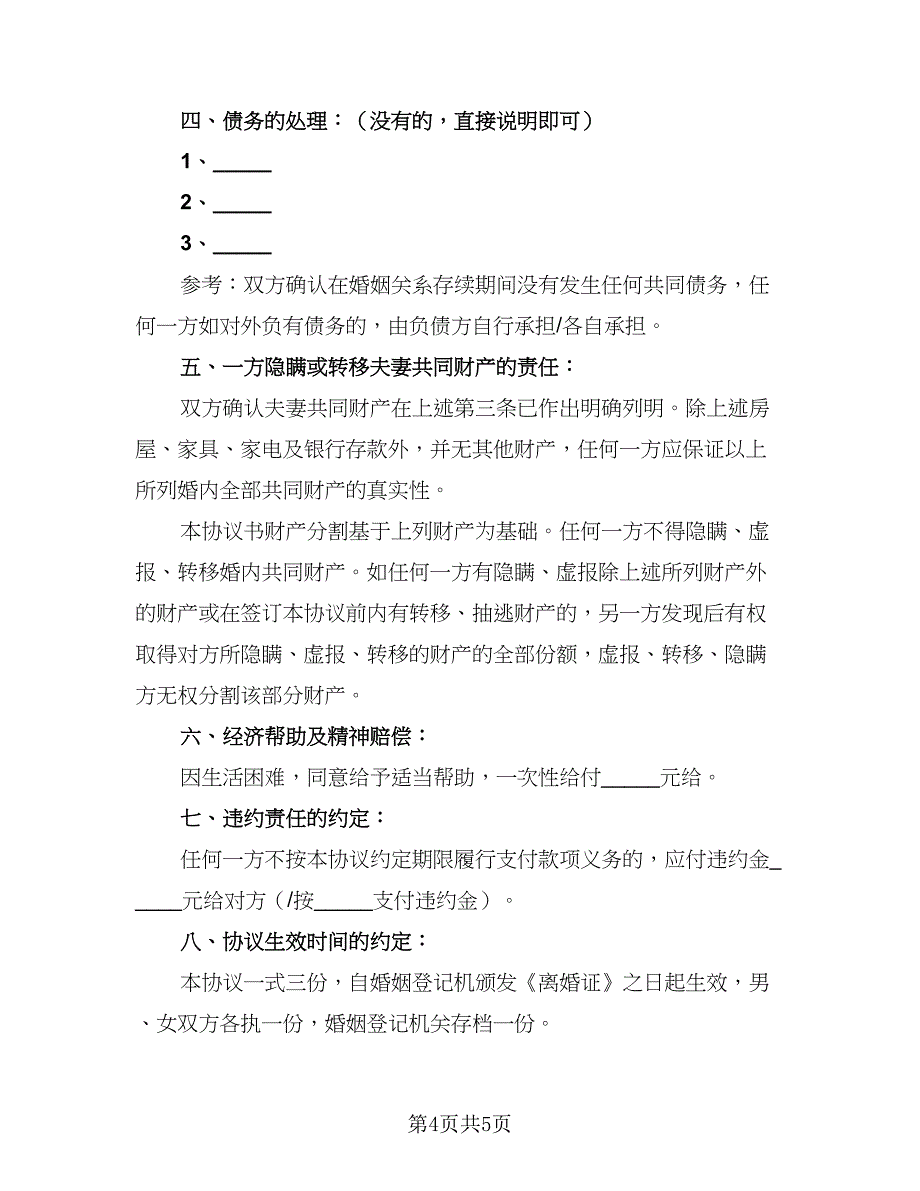 四、债务的处理：（没有的，直接说明即可）

1、______

2、______

3、______

参考：双方确认在婚姻关系存续期间没有发生任何共同债务，任何一方如对外负有债务的，由负债方自行承担/各自承担。

五、一方隐瞒或转移夫妻共同财产的责任：

双方确认夫妻共同财产在上述第三条已作出明确列明。除上述房屋、家具、家电及银行存款外，并无其他财产，任何一方应保证以上所列婚内全部共同财产的真实性。

本协议书财产分割基于上列财产为基础。任何一方不得隐瞒、虚报、转移婚内共同财产。如任何一方有隐瞒、虚报除上述所列财产外的财产或在签订本协议前内有转移、抽逃财产的，另一方发现后有权取得对方所隐瞒、虚报、转移的财产的全部份额，虚报、转移、隐瞒方无权分割该部分财产。

六、经济帮助及精神赔偿：

因生活困难，同意给予适当帮助，一次性给付______元给。

七、违约责任的约定：

任何一方不按本协议约定期限履行支付款项义务的，应付违约金______元给对方（/按______支付违约金）。

八、协议生效时间的约定：

本协议一式三份，自婚姻登记机颁发《离婚证》之日起生效，男、女双方各执一份，婚姻登记机关存档一份。

第4页共5页